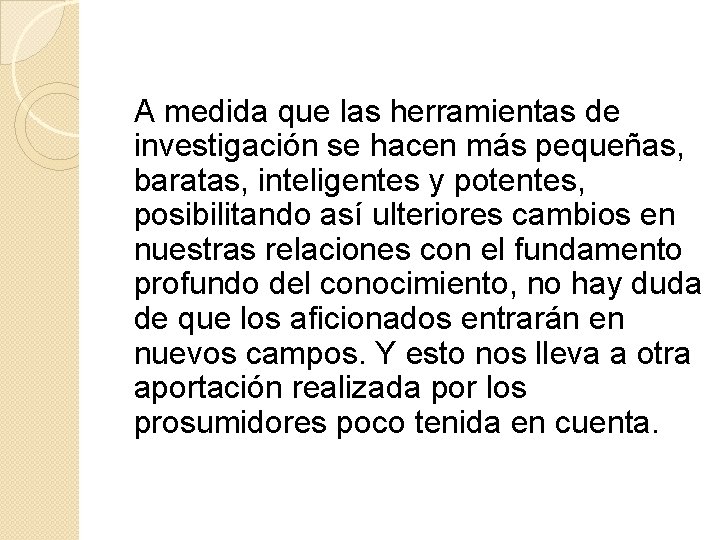 A medida que las herramientas de investigación se hacen más pequeñas, baratas, inteligentes y potentes, posibilitando así ulteriores cambios en nuestras relaciones con el fundamento profundo del conocimiento, no hay duda de que los aficionados entrarán en nuevos campos. Y esto nos lleva a otra aportación realizada por los prosumidores poco tenida en cuenta.